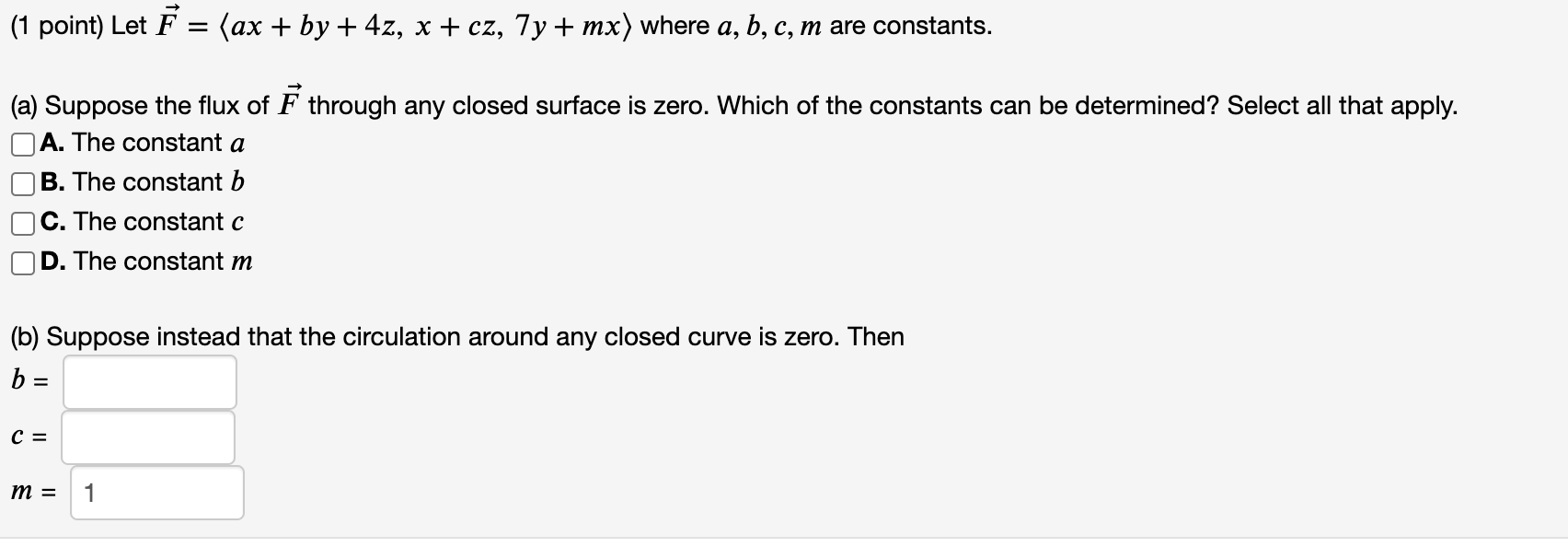 (1 point) Let $\vec{F} = \langle ax + by + 4z,\ x + cz,\ 7y + mx \rangle$ where $a, b, c, m$ are constants.

(a) Suppose the flux of $\vec{F}$ through any closed surface is zero. Which of the constants can be determined? Select all that apply.
A. The constant $a$
B. The constant $b$
C. The constant $c$
D. The constant $m$

(b) Suppose instead that the circulation around any closed curve is zero. Then
$b =$
$c =$
$m =$ 1